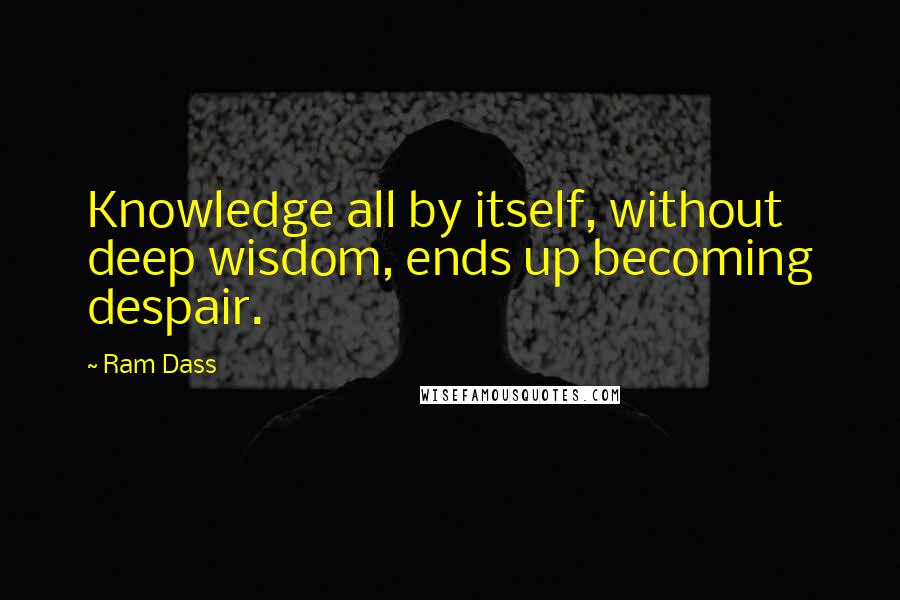 Knowledge all by itself, without deep wisdom, ends up becoming despair.

~ Ram Dass

WISEFAMOUSQUOTES.COM